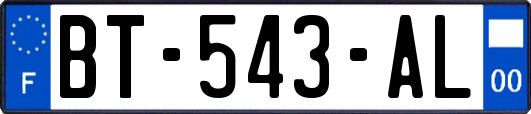 F

BT-543-AL

00